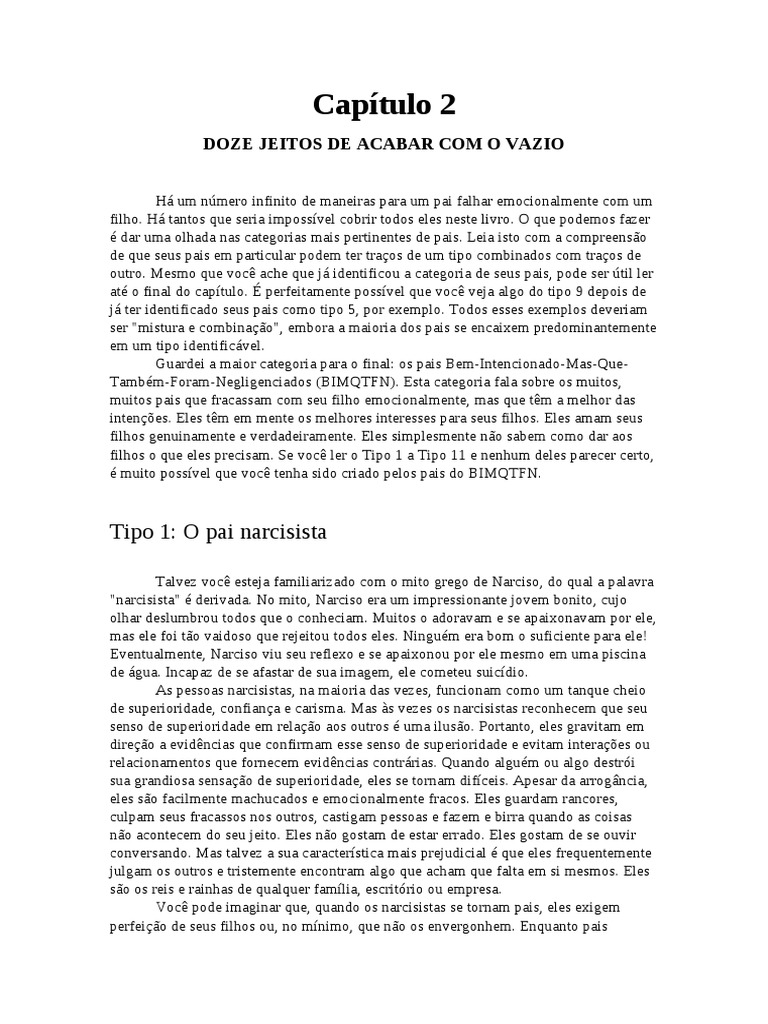 Capítulo 2

DOZE JEITOS DE ACABAR COM O VAZIO

Há um número infinito de maneiras para um pai falhar emocionalmente com um filho. Há tantos que seria impossível cobrir todos eles neste livro. O que podemos fazer é dar uma olhada nas categorias mais pertinentes de pais. Leia isto com a compreensão de que seus pais em particular podem ter traços de um tipo combinados com traços de outro. Mesmo que você ache que já identificou a categoria de seus pais, pode ser útil ler até o final do capítulo. É perfeitamente possível que você veja algo do tipo 9 depois de já ter identificado seus pais como tipo 5, por exemplo. Todos esses exemplos deveriam ser "mistura e combinação", embora a maioria dos pais se encaixem predominantemente em um tipo identificável.

Guardei a maior categoria para o final: os pais Bem-Intencionado-Mas-Que-Também-Foram-Negligenciados (BIMQTFN). Esta categoria fala sobre os muitos, muitos pais que fracassam com seu filho emocionalmente, mas que têm a melhor das intenções. Eles têm em mente os melhores interesses para seus filhos. Eles amam seus filhos genuinamente e verdadeiramente. Eles simplesmente não sabem como dar aos filhos o que eles precisam. Se você ler o Tipo 1 a Tipo 11 e nenhum deles parecer certo, é muito possível que você tenha sido criado pelos pais do BIMQTFN.

Tipo 1: O pai narcisista

Talvez você esteja familiarizado com o mito grego de Narciso, do qual a palavra "narcisista" é derivada. No mito, Narciso era um impressionante jovem bonito, cujo olhar deslumbrou todos que o conheciam. Muitos o adoravam e se apaixonavam por ele, mas ele foi tão vaidoso que rejeitou todos eles. Ninguém era bom o suficiente para ele! Eventualmente, Narciso viu seu reflexo e se apaixonou por ele mesmo em uma piscina de água. Incapaz de se afastar de sua imagem, ele cometeu suicídio.

As pessoas narcisistas, na maioria das vezes, funcionam como um tanque cheio de superioridade, confiança e carisma. Mas às vezes os narcisistas reconhecem que seu senso de superioridade em relação aos outros é uma ilusão. Portanto, eles gravitam em direção a evidências que confirmam esse senso de superioridade e evitam interações ou relacionamentos que fornecem evidências contrárias. Quando alguém ou algo destrói sua grandiosa sensação de superioridade, eles se tornam difíceis. Apesar da arrogância, eles são facilmente machucados e emocionalmente fracos. Eles guardam rancores, culpam seus fracassos nos outros, castigam pessoas e fazem e birra quando as coisas não acontecem do seu jeito. Eles não gostam de estar errado. Eles gostam de se ouvir conversando. Mas talvez a sua característica mais prejudicial é que eles frequentemente julgam os outros e tristemente encontram algo que acham que falta em si mesmos. Eles são os reis e rainhas de qualquer família, escritório ou empresa.

Você pode imaginar que, quando os narcisistas se tornam pais, eles exigem perfeição de seus filhos ou, no mínimo, que não os envergonhem. Enquanto pais